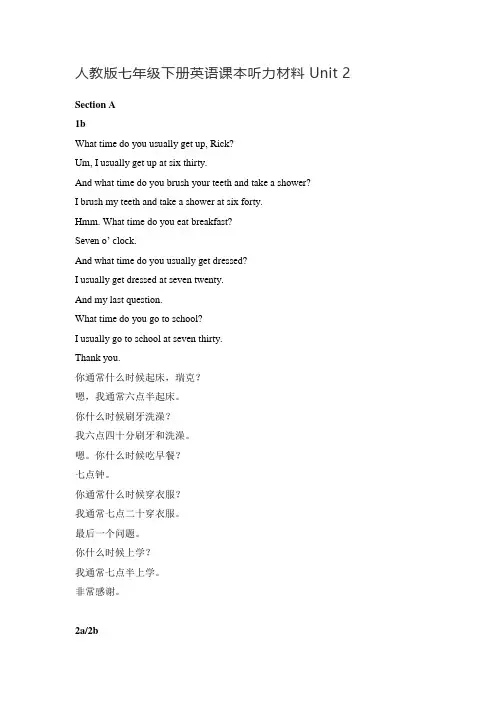 人教版七年级下册英语课本听力材料 Unit 2

Section A

1b

What time do you usually get up, Rick?

Um, I usually get up at six thirty.

And what time do you brush your teeth and take a shower?

I brush my teeth and take a shower at six forty.

Hmm. What time do you eat breakfast?

Seven o' clock.

And what time do you usually get dressed?

I usually get dressed at seven twenty.

And my last question.

What time do you go to school?

I usually go to school at seven thirty.

Thank you.

你通常什么时候起床，瑞克？

嗯，我通常六点半起床。

你什么时候刷牙洗澡？

我六点四十分刷牙和洗澡。

嗯。你什么时候吃早餐？

七点钟。

你通常什么时候穿衣服？

我通常七点二十穿衣服。

最后一个问题。

你什么时候上学？

我通常七点半上学。

非常感谢。

2a/2b